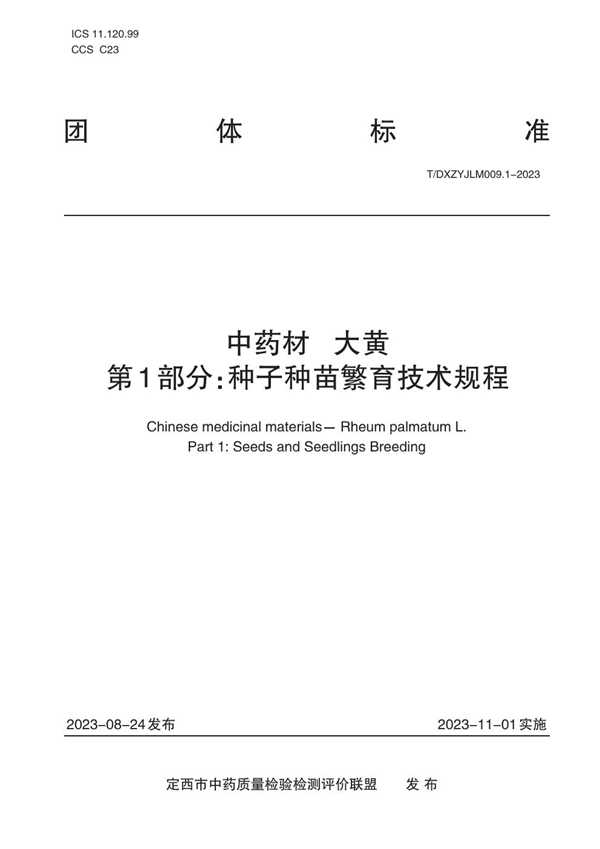 ICS 11.120.99
CCS C23

团 体 标 准

T/DXZYJLM009.1–2023

中药材 大黄
第1部分:种子种苗繁育技术规程

Chinese medicinal materials— Rheum palmatum L.
Part 1: Seeds and Seedlings Breeding

2023–08–24发布

2023–11–01实施

定西市中药质量检验检测评价联盟 发 布